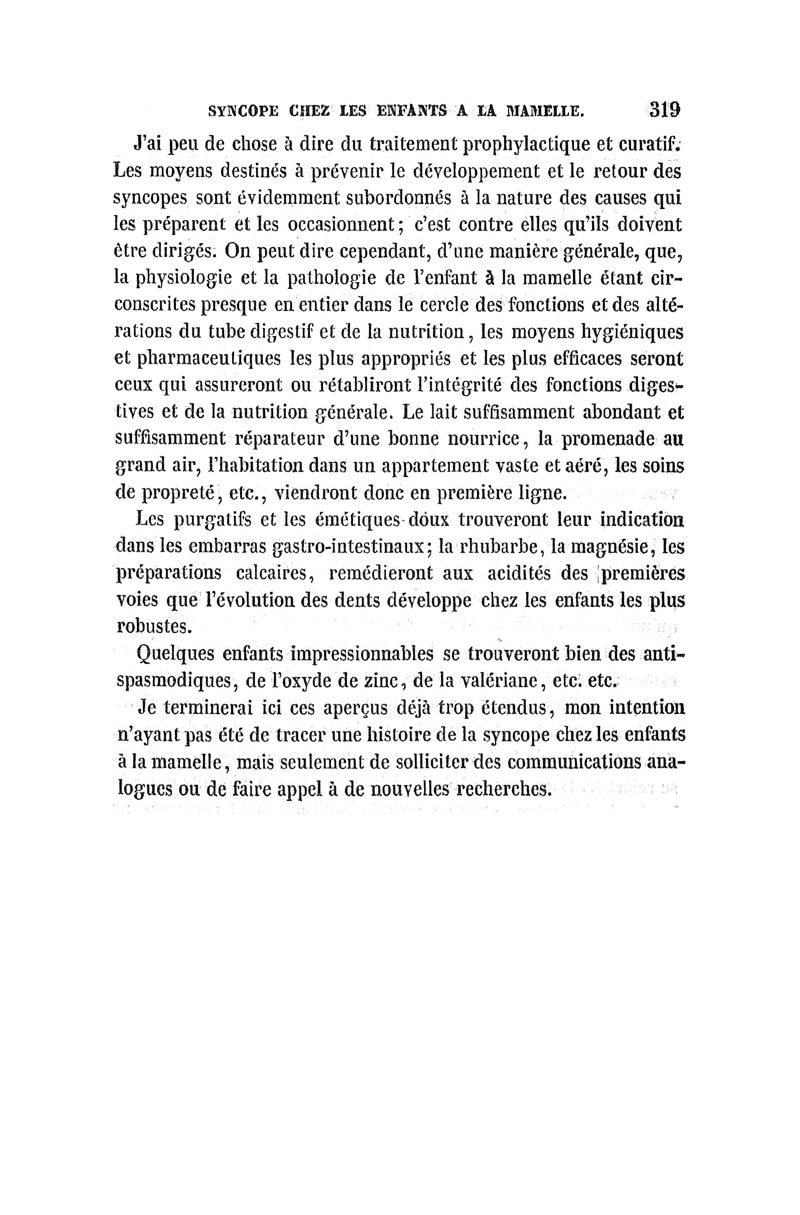 SYNCOPE CHEZ LES ENFANTS A LA MAMELLE. 319

J'ai peu de chose à dire du traitement prophylactique et curatif. Les moyens destinés à prévenir le développement et le retour des syncopes sont évidemment subordonnés à la nature des causes qui les préparent et les occasionnent; c'est contre elles qu'ils doivent être dirigés. On peut dire cependant, d'une manière générale, que, la physiologie et la pathologie de l'enfant à la mamelle étant circonscrites presque en entier dans le cercle des fonctions et des altérations du tube digestif et de la nutrition, les moyens hygiéniques et pharmaceutiques les plus appropriés et les plus efficaces seront ceux qui assureront ou rétabliront l'intégrité des fonctions digestives et de la nutrition générale. Le lait suffisamment abondant et suffisamment réparateur d'une bonne nourrice, la promenade au grand air, l'habitation dans un appartement vaste et aéré, les soins de propreté, etc., viendront donc en première ligne.

Les purgatifs et les émétiques doux trouveront leur indication dans les embarras gastro-intestinaux; la rhubarbe, la magnésie, les préparations calcaires, remédieront aux acidités des premières voies que l'évolution des dents développe chez les enfants les plus robustes.

Quelques enfants impressionnables se trouveront bien des antispasmodiques, de l'oxyde de zinc, de la valériane, etc. etc.

Je terminerai ici ces aperçus déjà trop étendus, mon intention n'ayant pas été de tracer une histoire de la syncope chez les enfants à la mamelle, mais seulement de solliciter des communications analogues ou de faire appel à de nouvelles recherches.